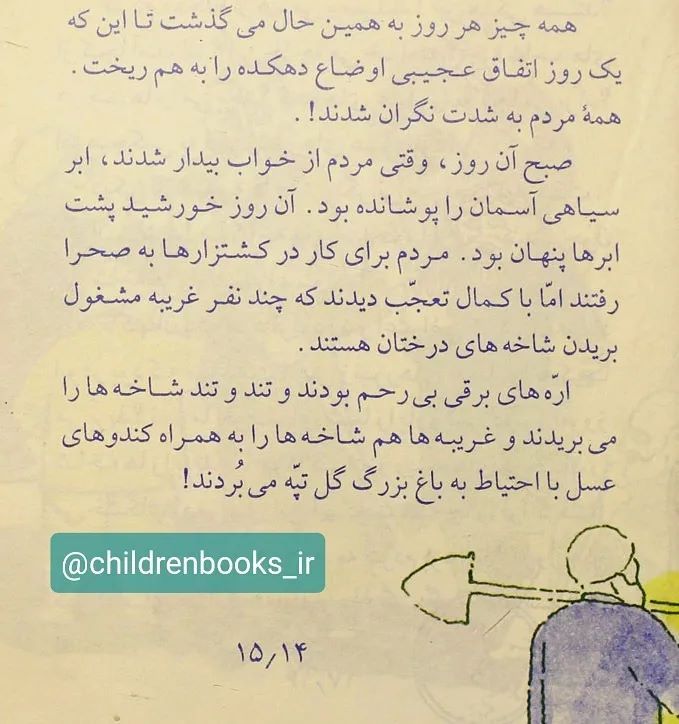 همه چیز هر روز به همین حال می گذشت تا این که یک روز اتفاق عجیبی اوضاع دهکده را به هم ریخت. همهٔ مردم به شدت نگران شدند!.

صبح آن روز، وقتی مردم از خواب بیدار شدند، ابر سیاهی آسمان را پوشانده بود. آن روز خورشید پشت ابرها پنهان بود. مردم برای کار در کشتزارها به صحرا رفتند امّا با کمال تعجّب دیدند که چند نفر غریبه مشغول بریدن شاخه های درختان هستند.

ارّه های برقی بی رحم بودند و تند و تند شاخه ها را می بریدند و غریبه ها هم شاخه ها را به همراه کندوهای عسل با احتیاط به باغ بزرگ گل تپّه می بُردند!

@childrenbooks_ir

۱۵/۱۴